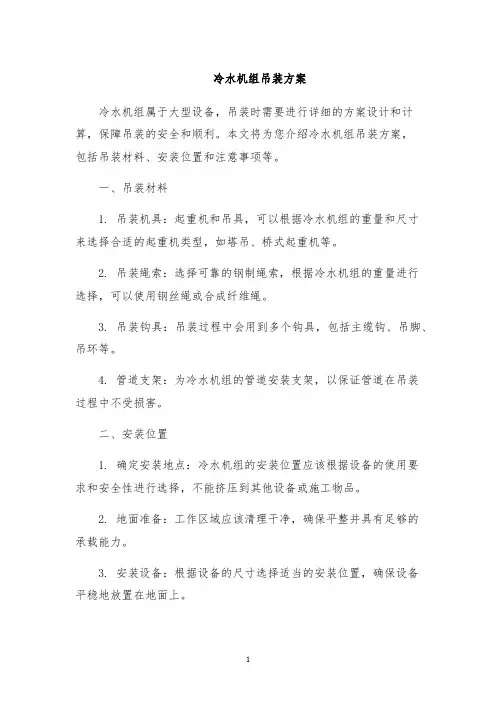 冷水机组吊装方案

冷水机组属于大型设备，吊装时需要进行详细的方案设计和计算，保障吊装的安全和顺利。本文将为您介绍冷水机组吊装方案，包括吊装材料、安装位置和注意事项等。

一、吊装材料

1. 吊装机具：起重机和吊具，可以根据冷水机组的重量和尺寸来选择合适的起重机类型，如塔吊、桥式起重机等。

2. 吊装绳索：选择可靠的钢制绳索，根据冷水机组的重量进行选择，可以使用钢丝绳或合成纤维绳。

3. 吊装钩具：吊装过程中会用到多个钩具，包括主缆钩、吊脚、吊环等。

4. 管道支架：为冷水机组的管道安装支架，以保证管道在吊装过程中不受损害。

二、安装位置

1. 确定安装地点：冷水机组的安装位置应该根据设备的使用要求和安全性进行选择，不能挤压到其他设备或施工物品。

2. 地面准备：工作区域应该清理干净，确保平整并具有足够的承载能力。

3. 安装设备：根据设备的尺寸选择适当的安装位置，确保设备平稳地放置在地面上。

1